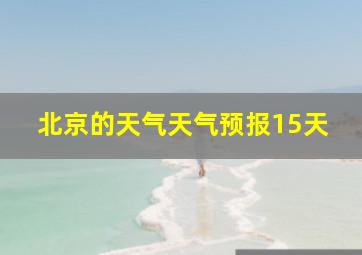 北京的天气天气预报15天